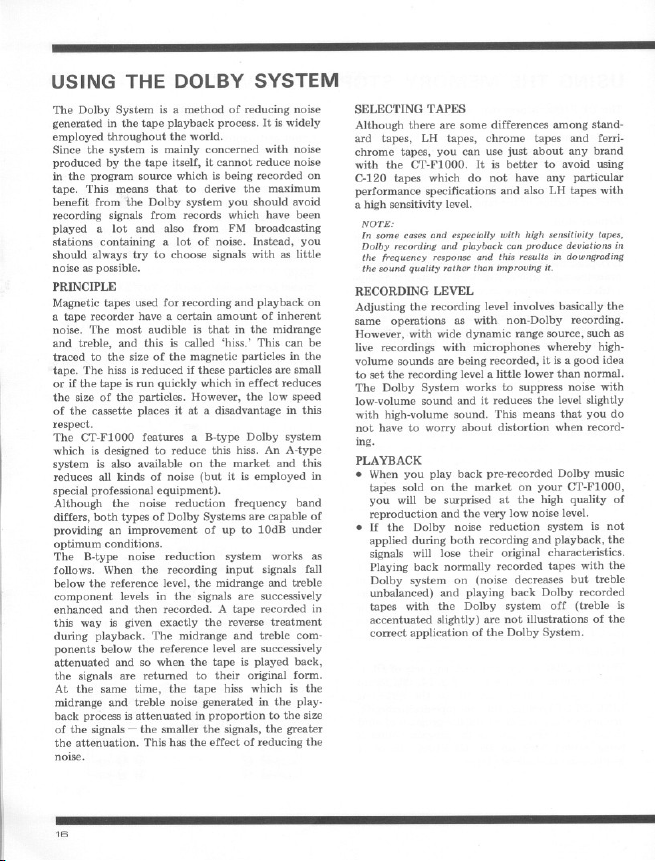 USING THE DOLBY SYSTEM

The Dolby System is a method of reducing noise generated in the tape playback process. It is widely employed throughout the world.
Since the system is mainly concerned with noise produced by the tape itself, it cannot reduce noise in the program source which is being recorded on tape. This means that to derive the maximum benefit from the Dolby system you should avoid recording signals from records which have been played a lot and also from FM broadcasting stations containing a lot of noise. Instead, you should always try to choose signals with as little noise as possible.

PRINCIPLE
Magnetic tapes used for recording and playback on a tape recorder have a certain amount of inherent noise. The most audible is that in the midrange and treble, and this is called 'hiss.' This can be traced to the size of the magnetic particles in the tape. The hiss is reduced if these particles are small or if the tape is run quickly which in effect reduces the size of the particles. However, the low speed of the cassette places it at a disadvantage in this respect.
The CT-F1000 features a B-type Dolby system which is designed to reduce this hiss. An A-type system is also available on the market and this reduces all kinds of noise (but it is employed in special professional equipment).
Although the noise reduction frequency band differs, both types of Dolby Systems are capable of providing an improvement of up to 10dB under optimum conditions.
The B-type noise reduction system works as follows. When the recording input signals fall below the reference level, the midrange and treble component levels in the signals are successively enhanced and then recorded. A tape recorded in this way is given exactly the reverse treatment during playback. The midrange and treble components below the reference level are successively attenuated and so when the tape is played back, the signals are returned to their original form. At the same time, the tape hiss which is the midrange and treble noise generated in the playback process is attenuated in proportion to the size of the signals — the smaller the signals, the greater the attenuation. This has the effect of reducing the noise.

SELECTING TAPES
Although there are some differences among standard tapes, LH tapes, chrome tapes and ferrichrome tapes, you can use just about any brand with the CT-F1000. It is better to avoid using C-120 tapes which do not have any particular performance specifications and also LH tapes with a high sensitivity level.

NOTE:
In some cases and especially with high sensitivity tapes, Dolby recording and playback can produce deviations in the frequency response and this results in downgrading the sound quality rather than improving it.

RECORDING LEVEL
Adjusting the recording level involves basically the same operations as with non-Dolby recording. However, with wide dynamic range source, such as live recordings with microphones whereby high-volume sounds are being recorded, it is a good idea to set the recording level a little lower than normal. The Dolby System works to suppress noise with low-volume sound and it reduces the level slightly with high-volume sound. This means that you do not have to worry about distortion when recording.

PLAYBACK
• When you play back pre-recorded Dolby music tapes sold on the market on your CT-F1000, you will be surprised at the high quality of reproduction and the very low noise level.
• If the Dolby noise reduction system is not applied during both recording and playback, the signals will lose their original characteristics. Playing back normally recorded tapes with the Dolby system on (noise decreases but treble unbalanced) and playing back Dolby recorded tapes with the Dolby system off (treble is accentuated slightly) are not illustrations of the correct application of the Dolby System.

16